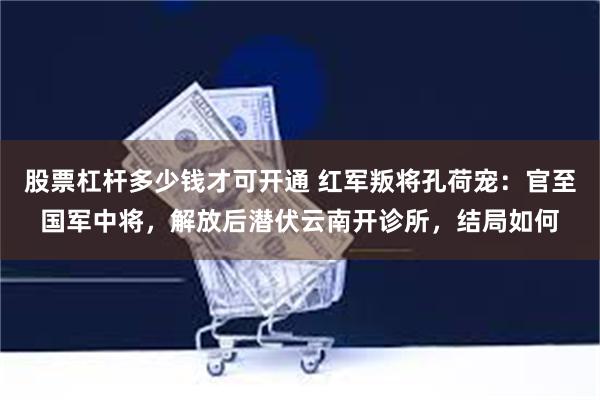 股票杠杆多少钱才可开通 红军叛将孔荷宠：官至国军中将，解放后潜伏云南开诊所，结局如何